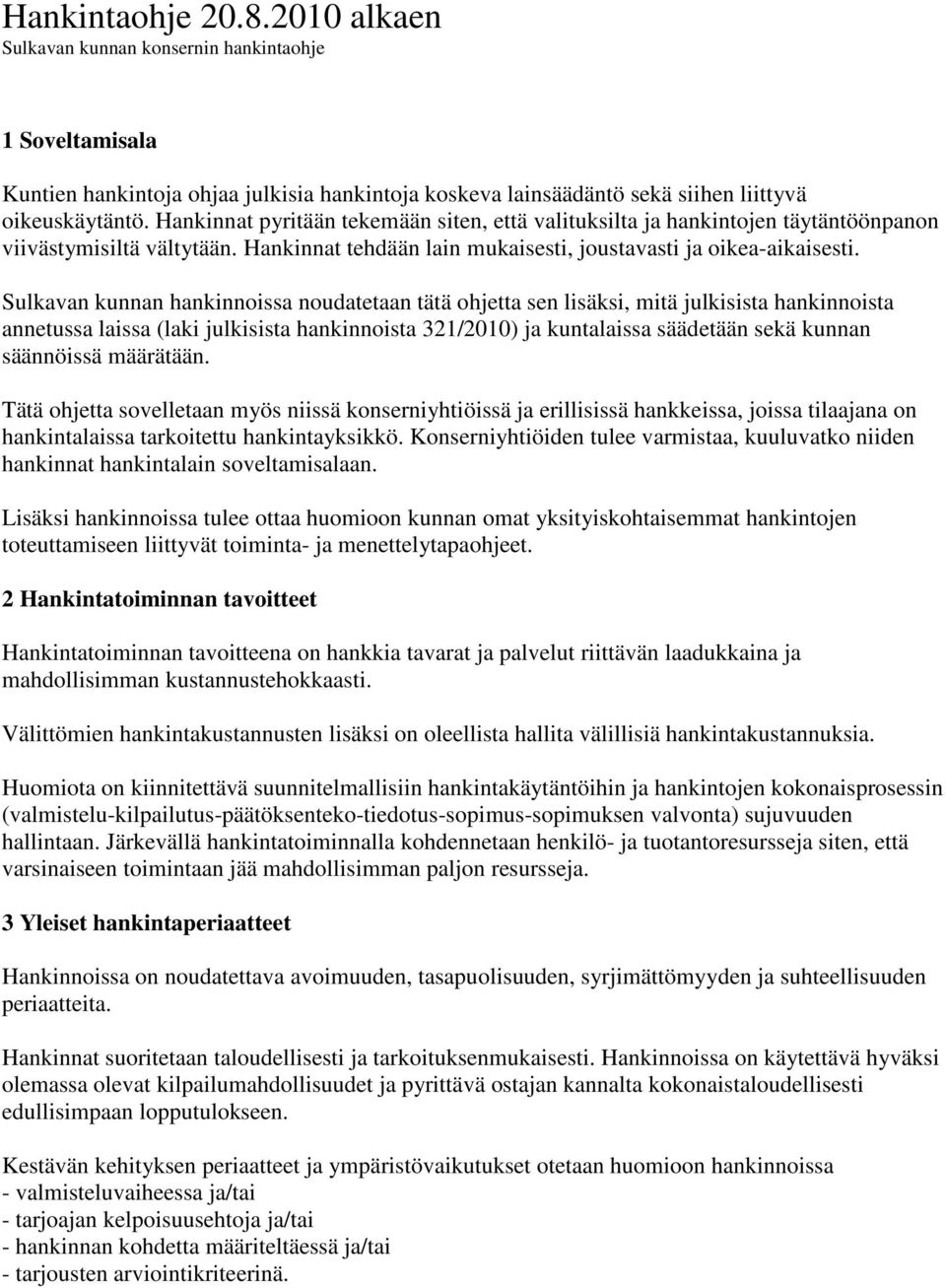 Hankintaohje 20.8.2010 alkaen
Sulkavan kunnan konsernin hankintaohje

1 Soveltamisala

Kuntien hankintoja ohjaa julkisia hankintoja koskeva lainsäädäntö sekä siihen liittyvä oikeuskäytäntö. Hankinnat pyritään tekemään siten, että valituksilta ja hankintojen täytäntöönpanon viivästymisiltä vältytään. Hankinnat tehdään lain mukaisesti, joustavasti ja oikea-aikaisesti.

Sulkavan kunnan hankinnoissa noudatetaan tätä ohjetta sen lisäksi, mitä julkisista hankinnoista annetussa laissa (laki julkisista hankinnoista 321/2010) ja kuntalaissa säädetään sekä kunnan säännöissä määrätään.

Tätä ohjetta sovelletaan myös niissä konserniyhtiöissä ja erillisissä hankkeissa, joissa tilaajana on hankintalaissa tarkoitettu hankintayksikkö. Konserniyhtiöiden tulee varmistaa, kuuluvatko niiden hankinnat hankintalain soveltamisalaan.

Lisäksi hankinnoissa tulee ottaa huomioon kunnan omat yksityiskohtaisemmat hankintojen toteuttamiseen liittyvät toiminta- ja menettelytapaohjeet.

2 Hankintatoiminnan tavoitteet

Hankintatoiminnan tavoitteena on hankkia tavarat ja palvelut riittävän laadukkaina ja mahdollisimman kustannustehokkaasti.

Välittömien hankintakustannusten lisäksi on oleellista hallita välillisiä hankintakustannuksia.

Huomiota on kiinnitettävä suunnitelmallisiin hankintakäytäntöihin ja hankintojen kokonaisprosessin (valmistelu-kilpailutus-päätöksenteko-tiedotus-sopimus-sopimuksen valvonta) sujuvuuden hallintaan. Järkevällä hankintatoiminnalla kohdennetaan henkilö- ja tuotantoresursseja siten, että varsinaiseen toimintaan jää mahdollisimman paljon resursseja.

3 Yleiset hankintaperiaatteet

Hankinnoissa on noudatettava avoimuuden, tasapuolisuuden, syrjimättömyyden ja suhteellisuuden periaatteita.

Hankinnat suoritetaan taloudellisesti ja tarkoituksenmukaisesti. Hankinnoissa on käytettävä hyväksi olemassa olevat kilpailumahdollisuudet ja pyrittävä ostajan kannalta kokonaistaloudellisesti edullisimpaan lopputulokseen.

Kestävän kehityksen periaatteet ja ympäristövaikutukset otetaan huomioon hankinnoissa
- valmisteluvaiheessa ja/tai
- tarjoajan kelpoisuusehtoja ja/tai
- hankinnan kohdetta määriteltäessä ja/tai
- tarjousten arviointikriteerinä.